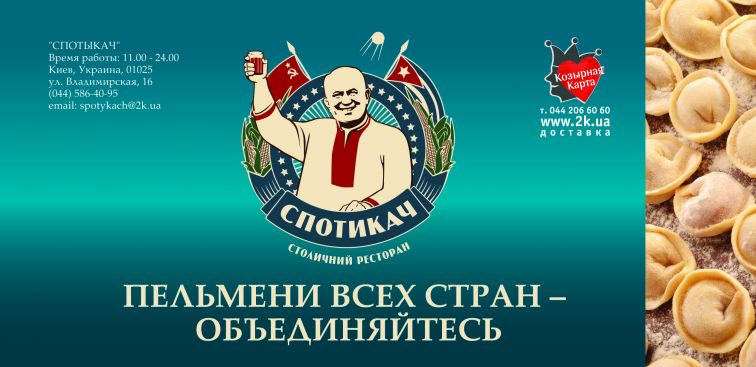 "СПОТЫКАЧ"
Время работы: 11.00 - 24.00
Киев, Украина, 01025
ул. Владимирская, 16
(044) 586-40-95
email: spotykach@2k.ua

СПОТИКАЧ
СТОЛИЧНИЙ РЕСТОРАН

Козырная Карта
т. 044 206 60 60
www.2k.ua
доставка

ПЕЛЬМЕНИ ВСЕХ СТРАН – ОБЪЕДИНЯЙТЕСЬ